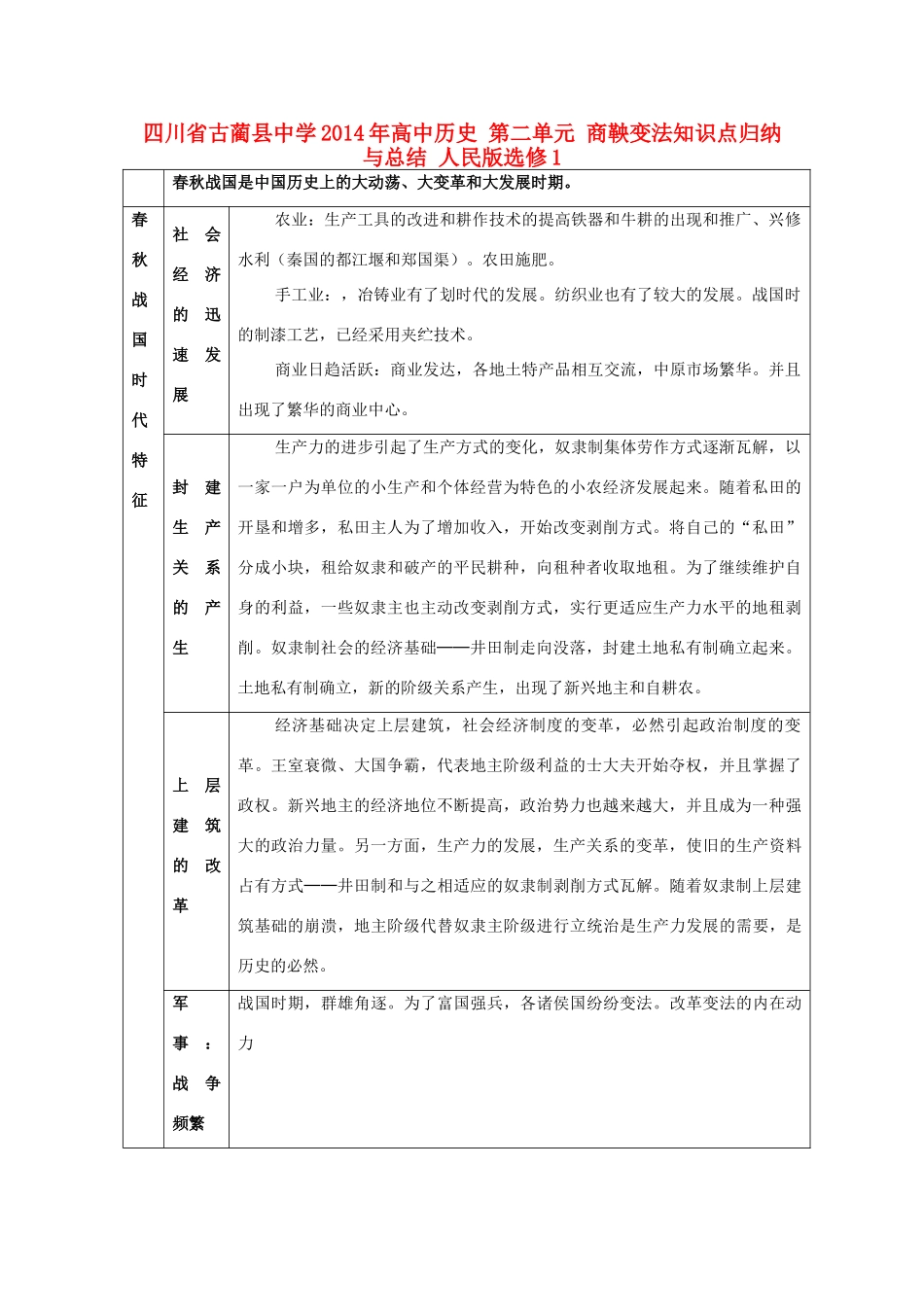 四川省古蔺县中学2014年高中历史 第二单元 商鞅变法知识点归纳与总结 人民版选修1

| | 春秋战国是中国历史上的大动荡、大变革和大发展时期。 | |
|---|---|---|
| 春秋战国时代特征 | 社会经济的迅速发展 | 农业：生产工具的改进和耕作技术的提高铁器和牛耕的出现和推广、兴修水利（秦国的都江堰和郑国渠）。农田施肥。<br>手工业：，冶铸业有了划时代的发展。纺织业也有了较大的发展。战国时的制漆工艺，已经采用夹纻技术。<br>商业日趋活跃：商业发达，各地土特产品相互交流，中原市场繁华。并且出现了繁华的商业中心。 |
| | 封建生产关系的产生 | 生产力的进步引起了生产方式的变化，奴隶制集体劳作方式逐渐瓦解，以一家一户为单位的小生产和个体经营为特色的小农经济发展起来。随着私田的开垦和增多，私田主人为了增加收入，开始改变剥削方式。将自己的“私田”分成小块，租给奴隶和破产的平民耕种，向租种者收取地租。为了继续维护自身的利益，一些奴隶主也主动改变剥削方式，实行更适应生产力水平的地租剥削。奴隶制社会的经济基础——井田制走向没落，封建土地私有制确立起来。土地私有制确立，新的阶级关系产生，出现了新兴地主和自耕农。 |
| | 上层建筑的改革 | 经济基础决定上层建筑，社会经济制度的变革，必然引起政治制度的变革。王室衰微、大国争霸，代表地主阶级利益的士大夫开始夺权，并且掌握了政权。新兴地主的经济地位不断提高，政治势力也越来越大，并且成为一种强大的政治力量。另一方面，生产力的发展，生产关系的变革，使旧的生产资料占有方式——井田制和与之相适应的奴隶制剥削方式瓦解。随着奴隶制上层建筑基础的崩溃，地主阶级代替奴隶主阶级进行立统治是生产力发展的需要，是历史的必然。 |
| | 军事：战争频繁 | 战国时期，群雄角逐。为了富国强兵，各诸侯国纷纷变法。改革变法的内在动力 |